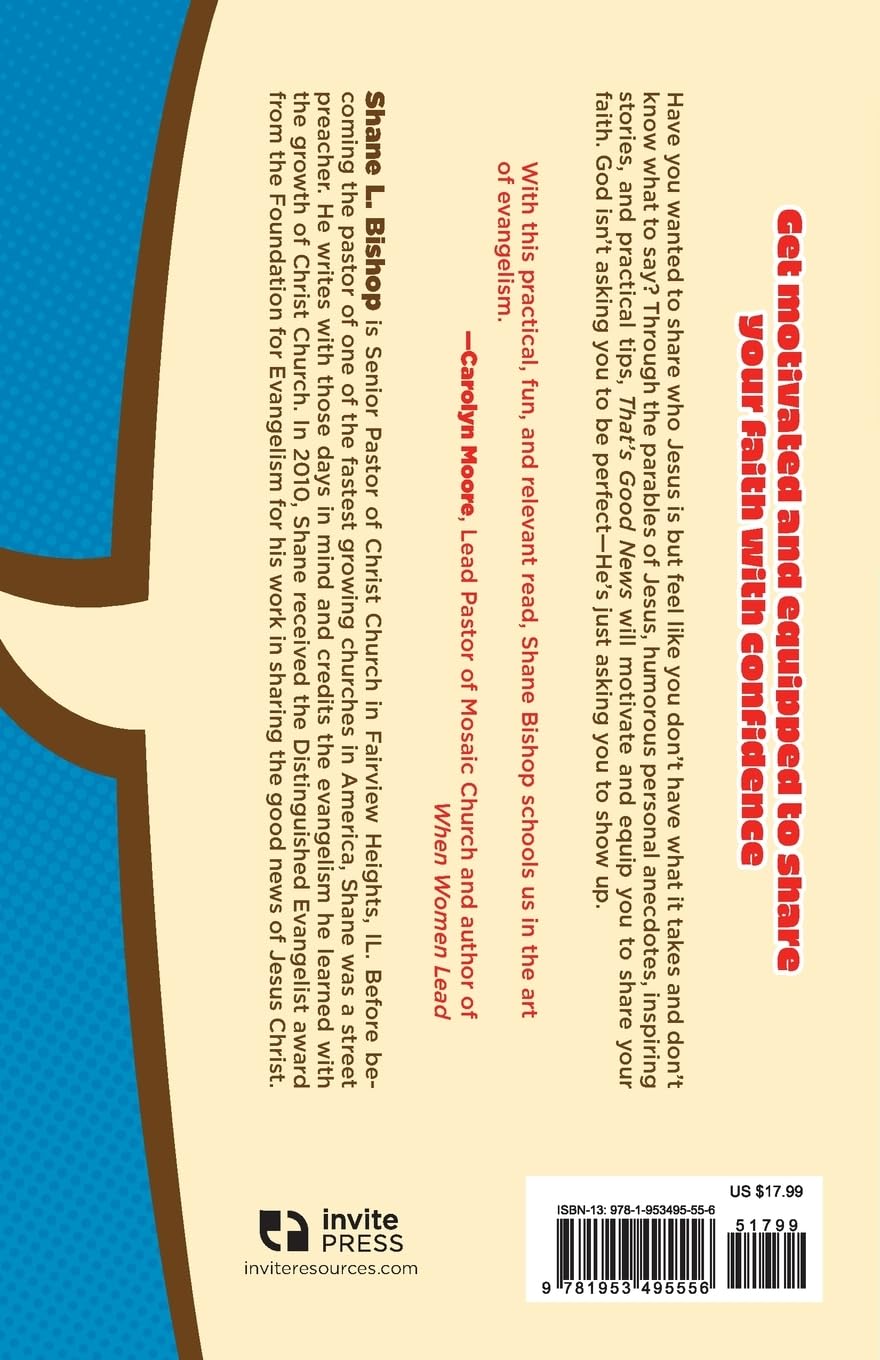 Get motivated and equipped to share your faith with confidence

Have you wanted to share who Jesus is but feel like you don't have what it takes and don't know what to say? Through the parables of Jesus, humorous personal anecdotes, inspiring stories, and practical tips, That's Good News will motivate and equip you to share your faith. God isn't asking you to be perfect—He's just asking you to show up.

With this practical, fun, and relevant read, Shane Bishop schools us in the art of evangelism.

—Carolyn Moore, Lead Pastor of Mosaic Church and author of When Women Lead

Shane L. Bishop is Senior Pastor of Christ Church in Fairview Heights, IL. Before becoming the pastor of one of the fastest growing churches in America, Shane was a street preacher. He writes with those days in mind and credits the evangelism he learned with the growth of Christ Church. In 2010, Shane received the Distinguished Evangelist award from the Foundation for Evangelism for his work in sharing the good news of Jesus Christ.

invite PRESS
inviteresources.com

US $17.99
ISBN-13: 978-1-953495-55-6
51799
9 781953 495556